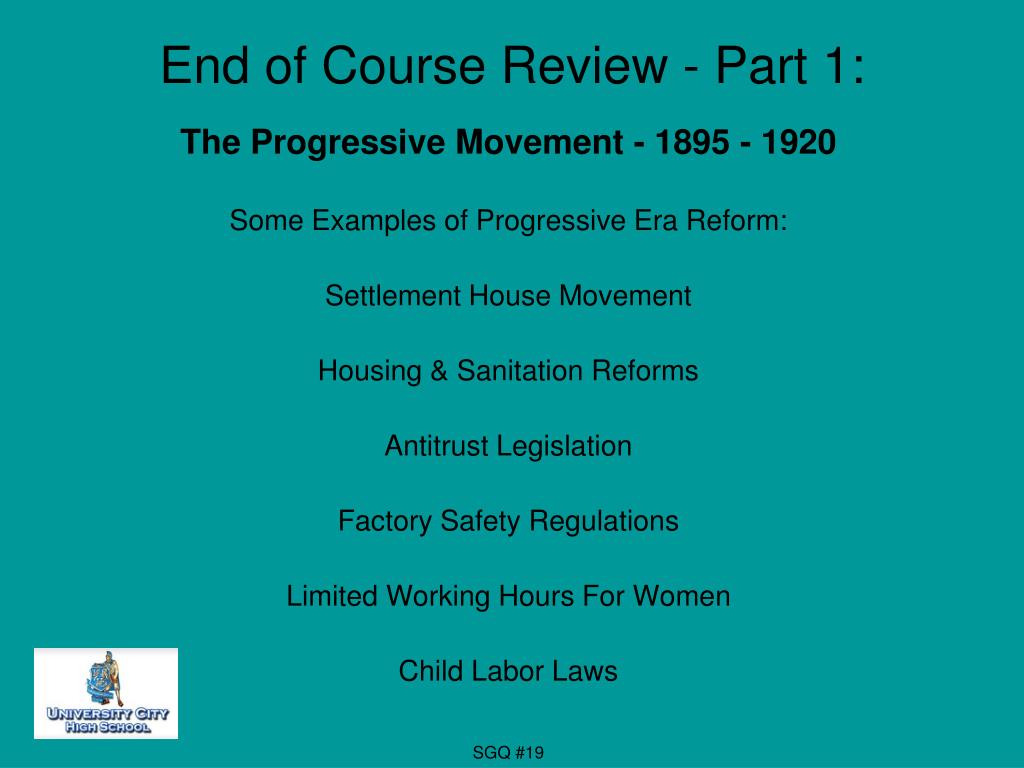 End of Course Review - Part 1:

The Progressive Movement - 1895 - 1920

Some Examples of Progressive Era Reform:

Settlement House Movement

Housing & Sanitation Reforms

Antitrust Legislation

Factory Safety Regulations

Limited Working Hours For Women

Child Labor Laws

UNIVERSITY CITY HIGH SCHOOL

SGQ #19